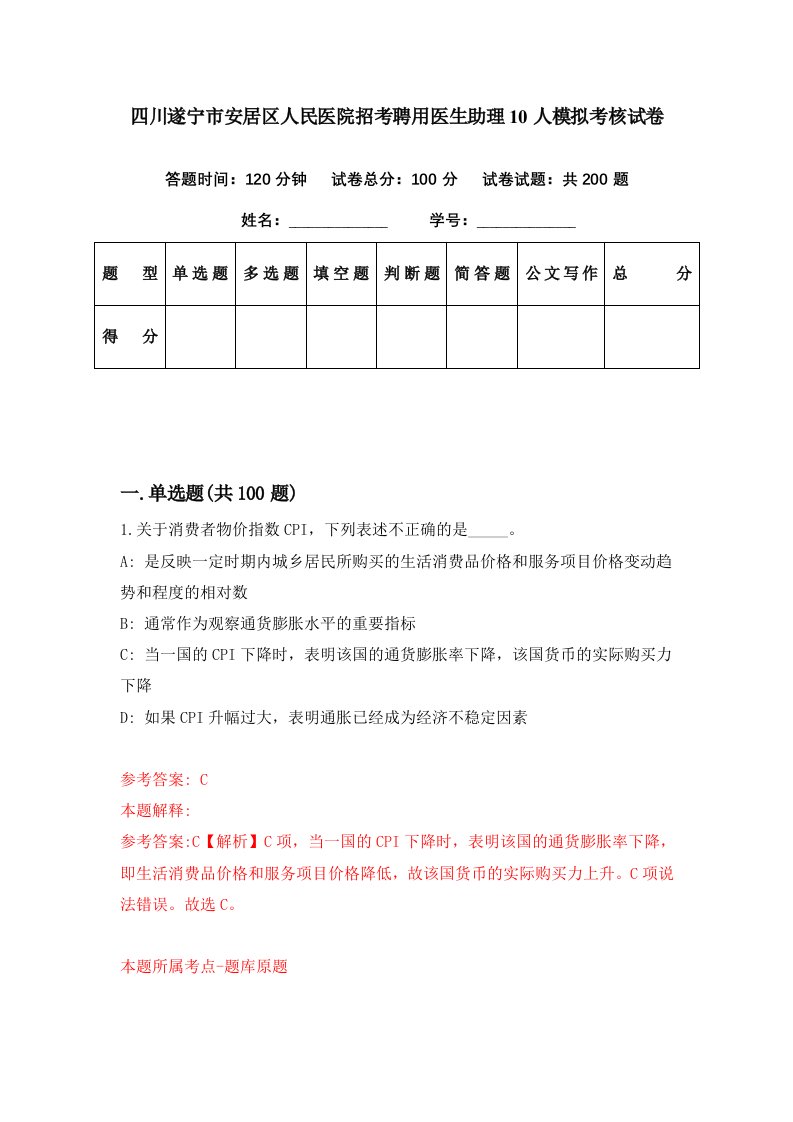 四川遂宁市安居区人民医院招考聘用医生助理10人模拟考核试卷

答题时间：120分钟　试卷总分：100分　试卷试题：共200题

姓名：____________　学号：____________

| 题　型 | 单选题 | 多选题 | 填空题 | 判断题 | 简答题 | 公文写作 | 总　分 |
|---|---|---|---|---|---|---|---|
| 得　分 |  |  |  |  |  |  |  |

一.单选题(共100题)

1.关于消费者物价指数CPI，下列表述不正确的是_____。

A: 是反映一定时期内城乡居民所购买的生活消费品价格和服务项目价格变动趋势和程度的相对数

B: 通常作为观察通货膨胀水平的重要指标

C: 当一国的CPI下降时，表明该国的通货膨胀率下降，该国货币的实际购买力下降

D: 如果CPI升幅过大，表明通胀已经成为经济不稳定因素

参考答案: C

本题解释:

参考答案:C【解析】C项，当一国的CPI下降时，表明该国的通货膨胀率下降，即生活消费品价格和服务项目价格降低，故该国货币的实际购买力上升。C项说法错误。故选C。

本题所属考点-题库原题